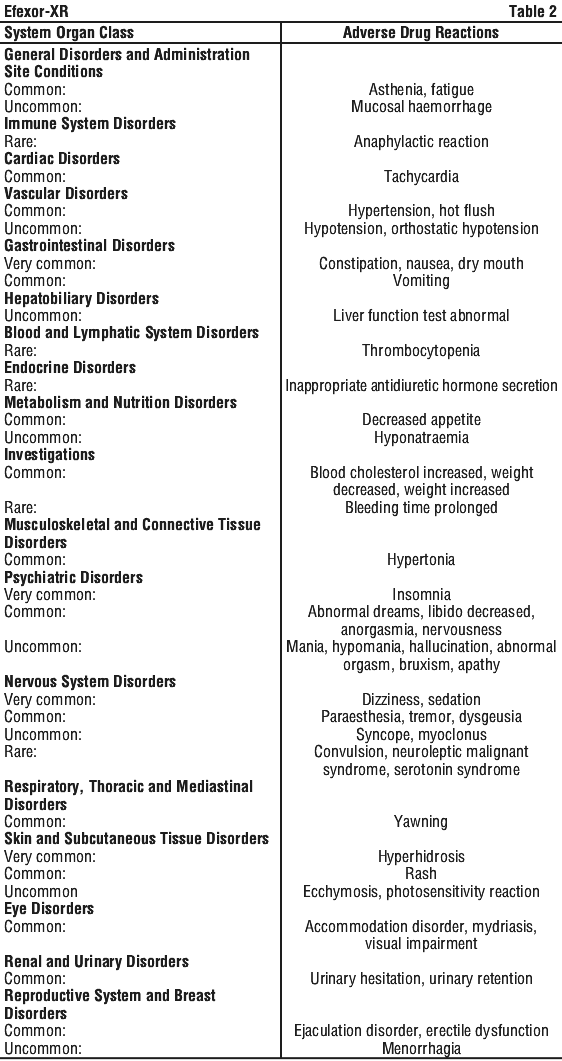 Efexor-XR Table 2

| System Organ Class | Adverse Drug Reactions |
|---|---|
| **General Disorders and Administration Site Conditions** | |
| Common: | Asthenia, fatigue |
| Uncommon: | Mucosal haemorrhage |
| **Immune System Disorders** | |
| Rare: | Anaphylactic reaction |
| **Cardiac Disorders** | |
| Common: | Tachycardia |
| **Vascular Disorders** | |
| Common: | Hypertension, hot flush |
| Uncommon: | Hypotension, orthostatic hypotension |
| **Gastrointestinal Disorders** | |
| Very common: | Constipation, nausea, dry mouth |
| Common: | Vomiting |
| **Hepatobiliary Disorders** | |
| Uncommon: | Liver function test abnormal |
| **Blood and Lymphatic System Disorders** | |
| Rare: | Thrombocytopenia |
| **Endocrine Disorders** | |
| Rare: | Inappropriate antidiuretic hormone secretion |
| **Metabolism and Nutrition Disorders** | |
| Common: | Decreased appetite |
| Uncommon: | Hyponatraemia |
| **Investigations** | |
| Common: | Blood cholesterol increased, weight decreased, weight increased |
| Rare: | Bleeding time prolonged |
| **Musculoskeletal and Connective Tissue Disorders** | |
| Common: | Hypertonia |
| **Psychiatric Disorders** | |
| Very common: | Insomnia |
| Common: | Abnormal dreams, libido decreased, anorgasmia, nervousness |
| Uncommon: | Mania, hypomania, hallucination, abnormal orgasm, bruxism, apathy |
| **Nervous System Disorders** | |
| Very common: | Dizziness, sedation |
| Common: | Paraesthesia, tremor, dysgeusia |
| Uncommon: | Syncope, myoclonus |
| Rare: | Convulsion, neuroleptic malignant syndrome, serotonin syndrome |
| **Respiratory, Thoracic and Mediastinal Disorders** | |
| Common: | Yawning |
| **Skin and Subcutaneous Tissue Disorders** | |
| Very common: | Hyperhidrosis |
| Common: | Rash |
| Uncommon | Ecchymosis, photosensitivity reaction |
| **Eye Disorders** | |
| Common: | Accommodation disorder, mydriasis, visual impairment |
| **Renal and Urinary Disorders** | |
| Common: | Urinary hesitation, urinary retention |
| **Reproductive System and Breast Disorders** | |
| Common: | Ejaculation disorder, erectile dysfunction |
| Uncommon: | Menorrhagia |